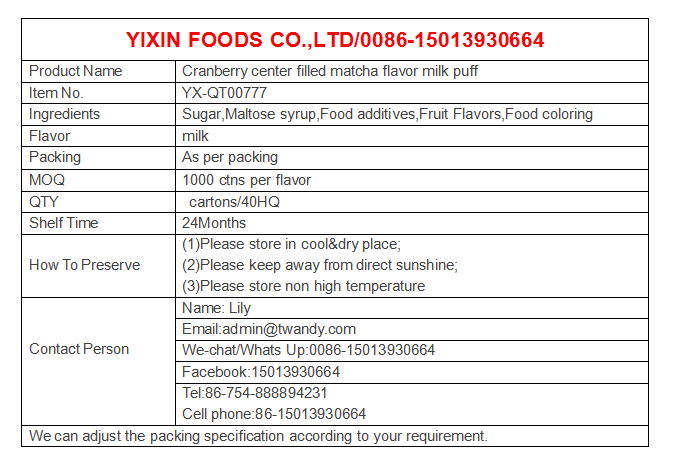 | YIXIN FOODS CO.,LTD/0086-15013930664 | |
|---|---|
| Product Name | Cranberry center filled matcha flavor milk puff |
| Item No. | YX-QT00777 |
| Ingredients | Sugar,Maltose syrup,Food additives,Fruit Flavors,Food coloring |
| Flavor | milk |
| Packing | As per packing |
| MOQ | 1000 ctns per flavor |
| QTY | cartons/40HQ |
| Shelf Time | 24Months |
| How To Preserve | (1)Please store in cool&dry place; (2)Please keep away from direct sunshine; (3)Please store non high temperature |
| Contact Person | Name: Lily |
| | Email:admin@twandy.com |
| | We-chat/Whats Up:0086-15013930664 |
| | Facebook:15013930664 |
| | Tel:86-754-888894231 Cell phone:86-15013930664 |
| We can adjust the packing specification according to your requirement. | |